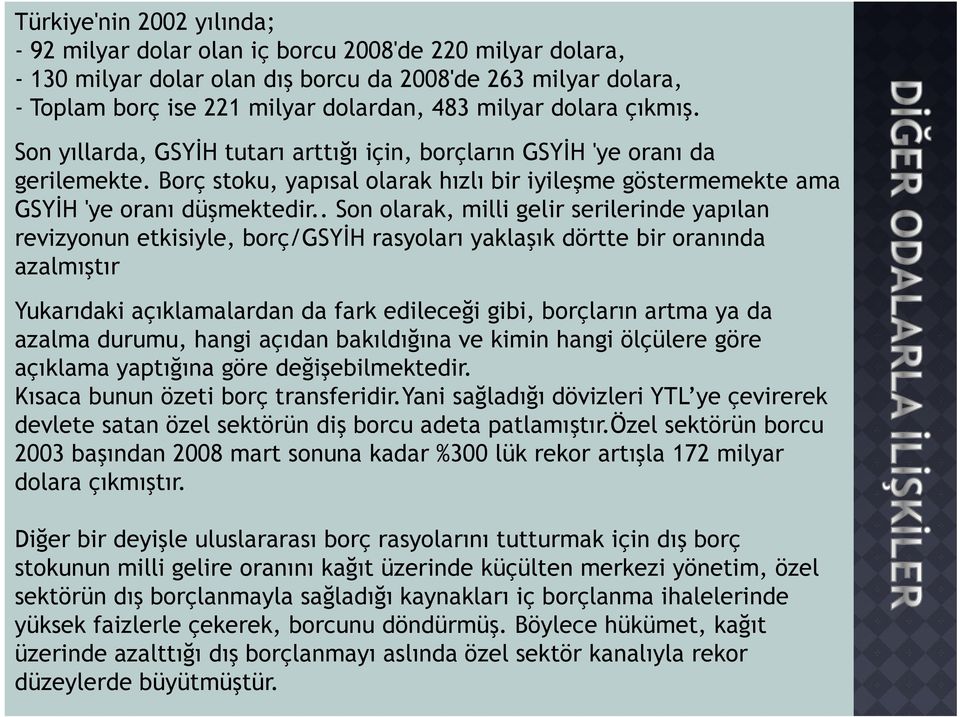 Türkiye'nin 2002 yılında;
- 92 milyar dolar olan iç borcu 2008'de 220 milyar dolara,
- 130 milyar dolar olan dış borcu da 2008'de 263 milyar dolara,
- Toplam borç ise 221 milyar dolardan, 483 milyar dolara çıkmış.

Son yıllarda, GSYİH tutarı arttığı için, borçların GSYİH 'ye oranı da gerilemekte. Borç stoku, yapısal olarak hızlı bir iyileşme göstermemekte ama GSYİH 'ye oranı düşmektedir.. Son olarak, milli gelir serilerinde yapılan revizyonun etkisiyle, borç/GSYİH rasyoları yaklaşık dörtte bir oranında azalmıştır

Yukarıdaki açıklamalardan da fark edileceği gibi, borçların artma ya da azalma durumu, hangi açıdan bakıldığına ve kimin hangi ölçülere göre açıklama yaptığına göre değişebilmektedir.
Kısaca bunun özeti borç transferidir.Yani sağladığı dövizleri YTL'ye çevirerek devlete satan özel sektörün diş borcu adeta patlamıştır.Özel sektörün borcu 2003 başından 2008 mart sonuna kadar %300 lük rekor artışla 172 milyar dolara çıkmıştır.

Diğer bir deyişle uluslararası borç rasyolarını tutturmak için dış borç stokunun milli gelire oranını kağıt üzerinde küçülten merkezi yönetim, özel sektörün dış borçlanmayla sağladığı kaynakları iç borçlanma ihalelerinde yüksek faizlerle çekerek, borcunu döndürmüş. Böylece hükümet, kağıt üzerinde azalttığı dış borçlanmayı aslında özel sektör kanalıyla rekor düzeylerde büyütmüştür.

DİĞER ODALARLA İLİŞKİLER